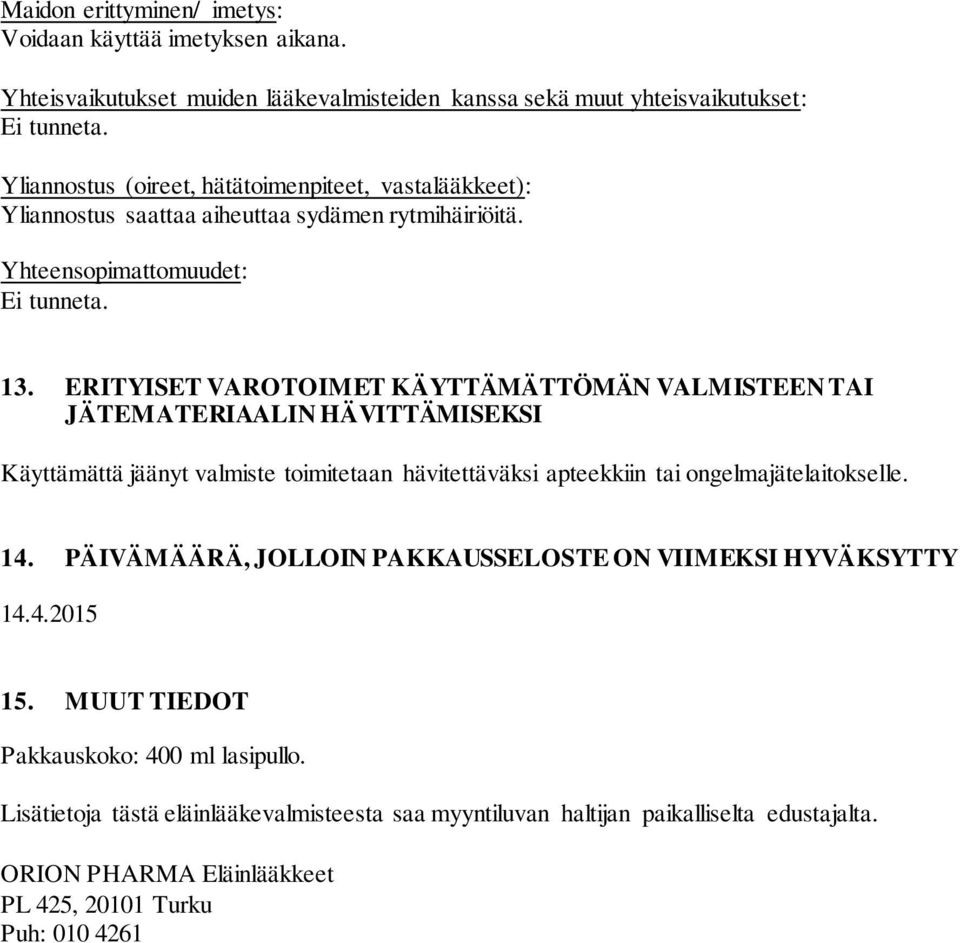 Maidon erittyminen/ imetys:
Voidaan käyttää imetyksen aikana.

Yhteisvaikutukset muiden lääkevalmisteiden kanssa sekä muut yhteisvaikutukset:
Ei tunneta.

Yliannostus (oireet, hätätoimenpiteet, vastalääkkeet):
Yliannostus saattaa aiheuttaa sydämen rytmihäiriöitä.

Yhteensopimattomuudet:
Ei tunneta.

13. ERITYISET VAROTOIMET KÄYTTÄMÄTTÖMÄN VALMISTEEN TAI JÄTEMATERIAALIN HÄVITTÄMISEKSI

Käyttämättä jäänyt valmiste toimitetaan hävitettäväksi apteekkiin tai ongelmajätelaitokselle.

14. PÄIVÄMÄÄRÄ, JOLLOIN PAKKAUSSELOSTE ON VIIMEKSI HYVÄKSYTTY

14.4.2015

15. MUUT TIEDOT

Pakkauskoko: 400 ml lasipullo.

Lisätietoja tästä eläinlääkevalmisteesta saa myyntiluvan haltijan paikalliselta edustajalta.

ORION PHARMA Eläinlääkkeet
PL 425, 20101 Turku
Puh: 010 4261